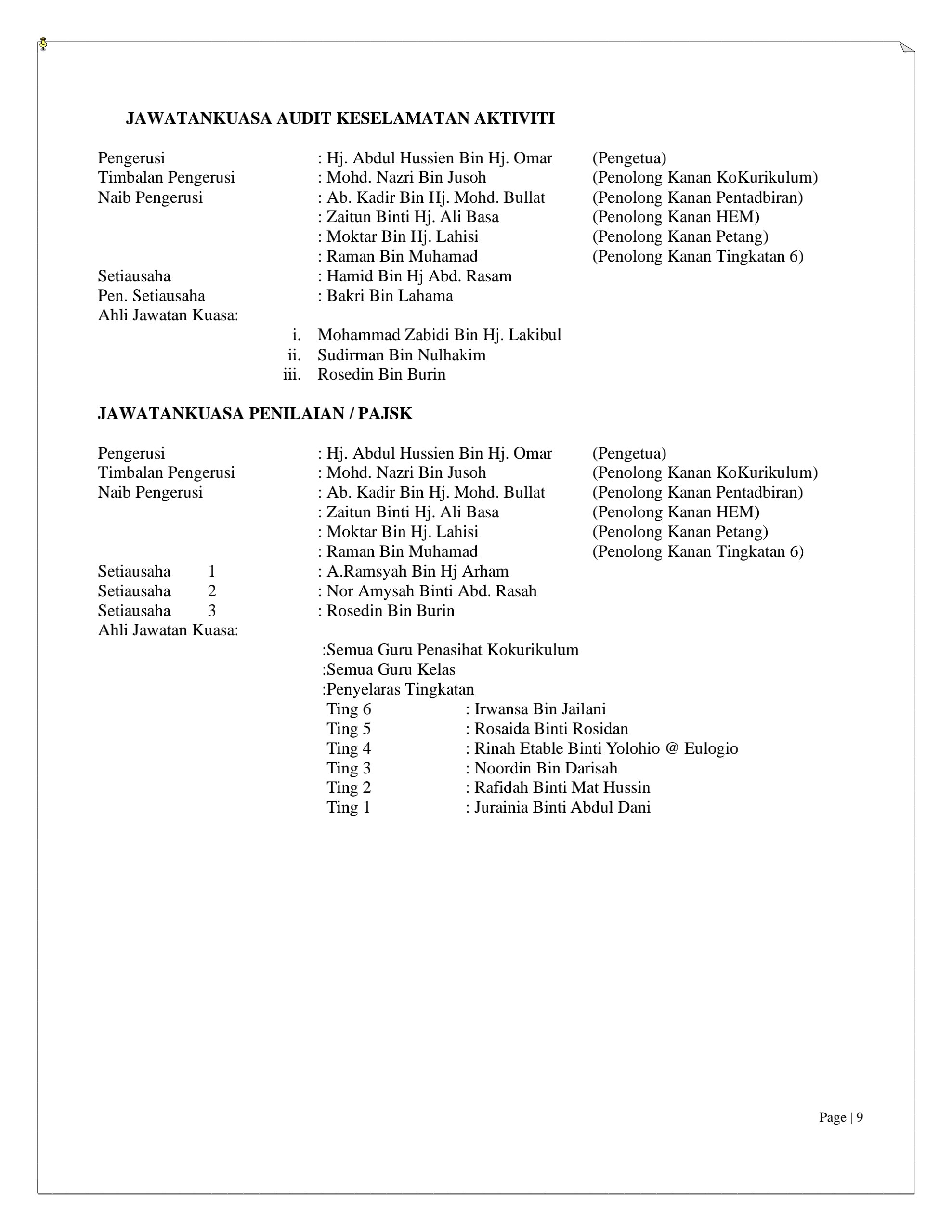 JAWATANKUASA AUDIT KESELAMATAN AKTIVITI

Pengerusi : Hj. Abdul Hussien Bin Hj. Omar (Pengetua)
Timbalan Pengerusi : Mohd. Nazri Bin Jusoh (Penolong Kanan KoKurikulum)
Naib Pengerusi : Ab. Kadir Bin Hj. Mohd. Bullat (Penolong Kanan Pentadbiran)
: Zaitun Binti Hj. Ali Basa (Penolong Kanan HEM)
: Moktar Bin Hj. Lahisi (Penolong Kanan Petang)
: Raman Bin Muhamad (Penolong Kanan Tingkatan 6)
Setiausaha : Hamid Bin Hj Abd. Rasam
Pen. Setiausaha : Bakri Bin Lahama
Ahli Jawatan Kuasa:
i. Mohammad Zabidi Bin Hj. Lakibul
ii. Sudirman Bin Nulhakim
iii. Rosedin Bin Burin

JAWATANKUASA PENILAIAN / PAJSK

Pengerusi : Hj. Abdul Hussien Bin Hj. Omar (Pengetua)
Timbalan Pengerusi : Mohd. Nazri Bin Jusoh (Penolong Kanan KoKurikulum)
Naib Pengerusi : Ab. Kadir Bin Hj. Mohd. Bullat (Penolong Kanan Pentadbiran)
: Zaitun Binti Hj. Ali Basa (Penolong Kanan HEM)
: Moktar Bin Hj. Lahisi (Penolong Kanan Petang)
: Raman Bin Muhamad (Penolong Kanan Tingkatan 6)
Setiausaha 1 : A.Ramsyah Bin Hj Arham
Setiausaha 2 : Nor Amysah Binti Abd. Rasah
Setiausaha 3 : Rosedin Bin Burin
Ahli Jawatan Kuasa:
:Semua Guru Penasihat Kokurikulum
:Semua Guru Kelas
:Penyelaras Tingkatan
Ting 6 : Irwansa Bin Jailani
Ting 5 : Rosaida Binti Rosidan
Ting 4 : Rinah Etable Binti Yolohio @ Eulogio
Ting 3 : Noordin Bin Darisah
Ting 2 : Rafidah Binti Mat Hussin
Ting 1 : Jurainia Binti Abdul Dani

Page | 9